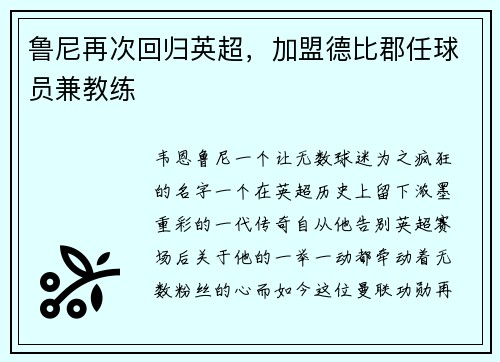 鲁尼再次回归英超，加盟德比郡任球员兼教练

韦恩鲁尼一个让无数球迷为之疯狂的名字一个在英超历史上留下浓墨重彩的一代传奇自从他告别英超赛场后关于他的一举一动都牵动着无数粉丝的心而如今这位曼联功勋再